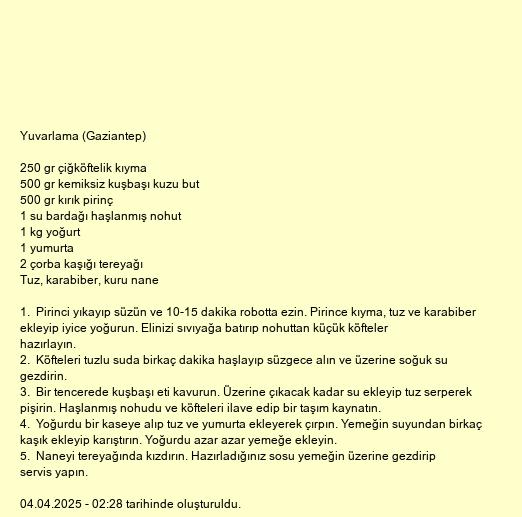 Yuvarlama (Gaziantep)

250 gr çiğköftelik kıyma
500 gr kemiksiz kuşbaşı kuzu but
500 gr kırık pirinç
1 su bardağı haşlanmış nohut
1 kg yoğurt
1 yumurta
2 çorba kaşığı tereyağı
Tuz, karabiber, kuru nane

1. Pirinci yıkayıp süzün ve 10-15 dakika robotta ezin. Pirince kıyma, tuz ve karabiber ekleyip iyice yoğurun. Elinizi sıvıyağa batırıp nohuttan küçük köfteler hazırlayın.
2. Köfteleri tuzlu suda birkaç dakika haşlayıp süzgece alın ve üzerine soğuk su gezdirin.
3. Bir tencerede kuşbaşı eti kavurun. Üzerine çıkacak kadar su ekleyip tuz serperek pişirin. Haşlanmış nohudu ve köfteleri ilave edip bir taşım kaynatın.
4. Yoğurdu bir kaseye alıp tuz ve yumurta ekleyerek çırpın. Yemeğin suyundan birkaç kaşık ekleyip karıştırın. Yoğurdu azar azar yemeğe ekleyin.
5. Naneyi tereyağında kızdırın. Hazırladığınız sosu yemeğin üzerine gezdirip servis yapın.

04.04.2025 - 02:28 tarihinde oluşturuldu.